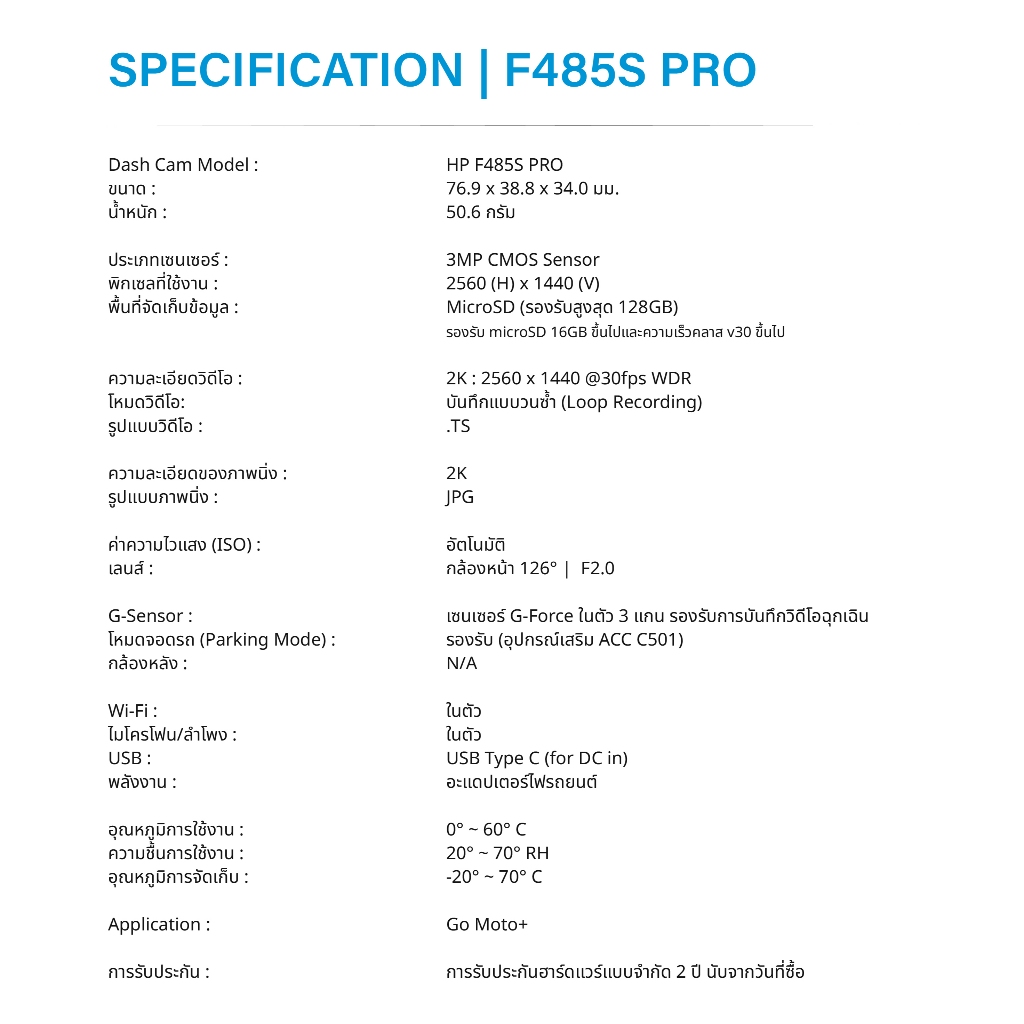 SPECIFICATION | F485S PRO

| | |
|---|---|
| Dash Cam Model : | HP F485S PRO |
| ขนาด : | 76.9 x 38.8 x 34.0 มม. |
| น้ำหนัก : | 50.6 กรัม |
| ประเภทเซนเซอร์ : | 3MP CMOS Sensor |
| พิกเซลที่ใช้งาน : | 2560 (H) x 1440 (V) |
| พื้นที่จัดเก็บข้อมูล : | MicroSD (รองรับสูงสุด 128GB) รองรับ microSD 16GB ขึ้นไปและความเร็วคลาส v30 ขึ้นไป |
| ความละเอียดวิดีโอ : | 2K : 2560 x 1440 @30fps WDR |
| โหมดวิดีโอ: | บันทึกแบบวนซ้ำ (Loop Recording) |
| รูปแบบวิดีโอ : | .TS |
| ความละเอียดของภาพนิ่ง : | 2K |
| รูปแบบภาพนิ่ง : | JPG |
| ค่าความไวแสง (ISO) : | อัตโนมัติ |
| เลนส์ : | กล้องหน้า 126° \| F2.0 |
| G-Sensor : | เซนเซอร์ G-Force ในตัว 3 แกน รองรับการบันทึกวิดีโอฉุกเฉิน |
| โหมดจอดรถ (Parking Mode) : | รองรับ (อุปกรณ์เสริม ACC C501) |
| กล้องหลัง : | N/A |
| Wi-Fi : | ในตัว |
| ไมโครโฟน/ลำโพง : | ในตัว |
| USB : | USB Type C (for DC in) |
| พลังงาน : | อะแดปเตอร์ไฟรถยนต์ |
| อุณหภูมิการใช้งาน : | 0° ~ 60° C |
| ความชื้นการใช้งาน : | 20° ~ 70° RH |
| อุณหภูมิการจัดเก็บ : | -20° ~ 70° C |
| Application : | Go Moto+ |
| การรับประกัน : | การรับประกันฮาร์ดแวร์แบบจำกัด 2 ปี นับจากวันที่ซื้อ |